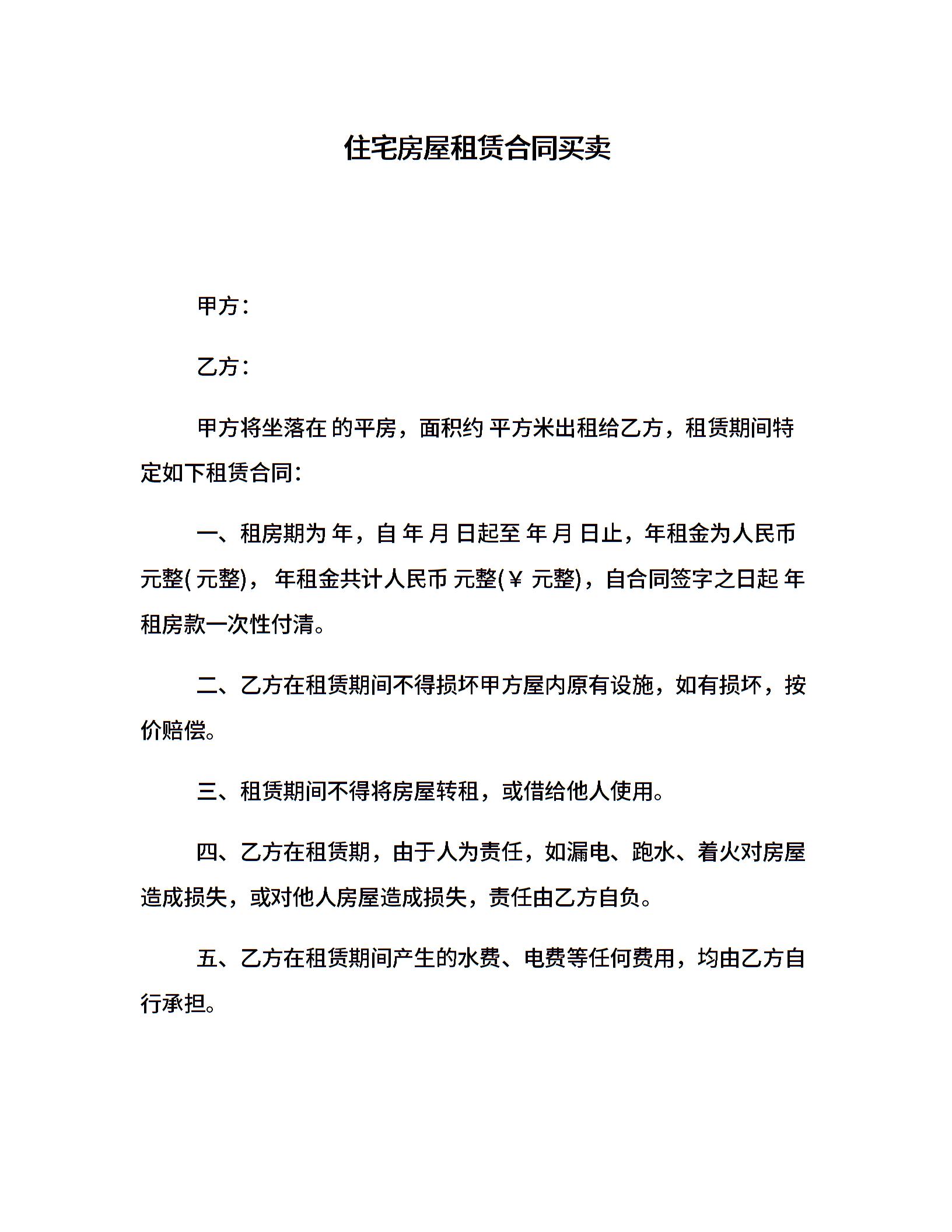 住宅房屋租赁合同买卖

甲方：

乙方：

甲方将坐落在 的平房，面积约 平方米出租给乙方，租赁期间特定如下租赁合同：

一、租房期为 年，自 年 月 日起至 年 月 日止，年租金为人民币 元整( 元整)， 年租金共计人民币 元整(￥ 元整)，自合同签字之日起 年租房款一次性付清。

二、乙方在租赁期间不得损坏甲方屋内原有设施，如有损坏，按价赔偿。

三、租赁期间不得将房屋转租，或借给他人使用。

四、乙方在租赁期，由于人为责任，如漏电、跑水、着火对房屋造成损失，或对他人房屋造成损失，责任由乙方自负。

五、乙方在租赁期间产生的水费、电费等任何费用，均由乙方自行承担。